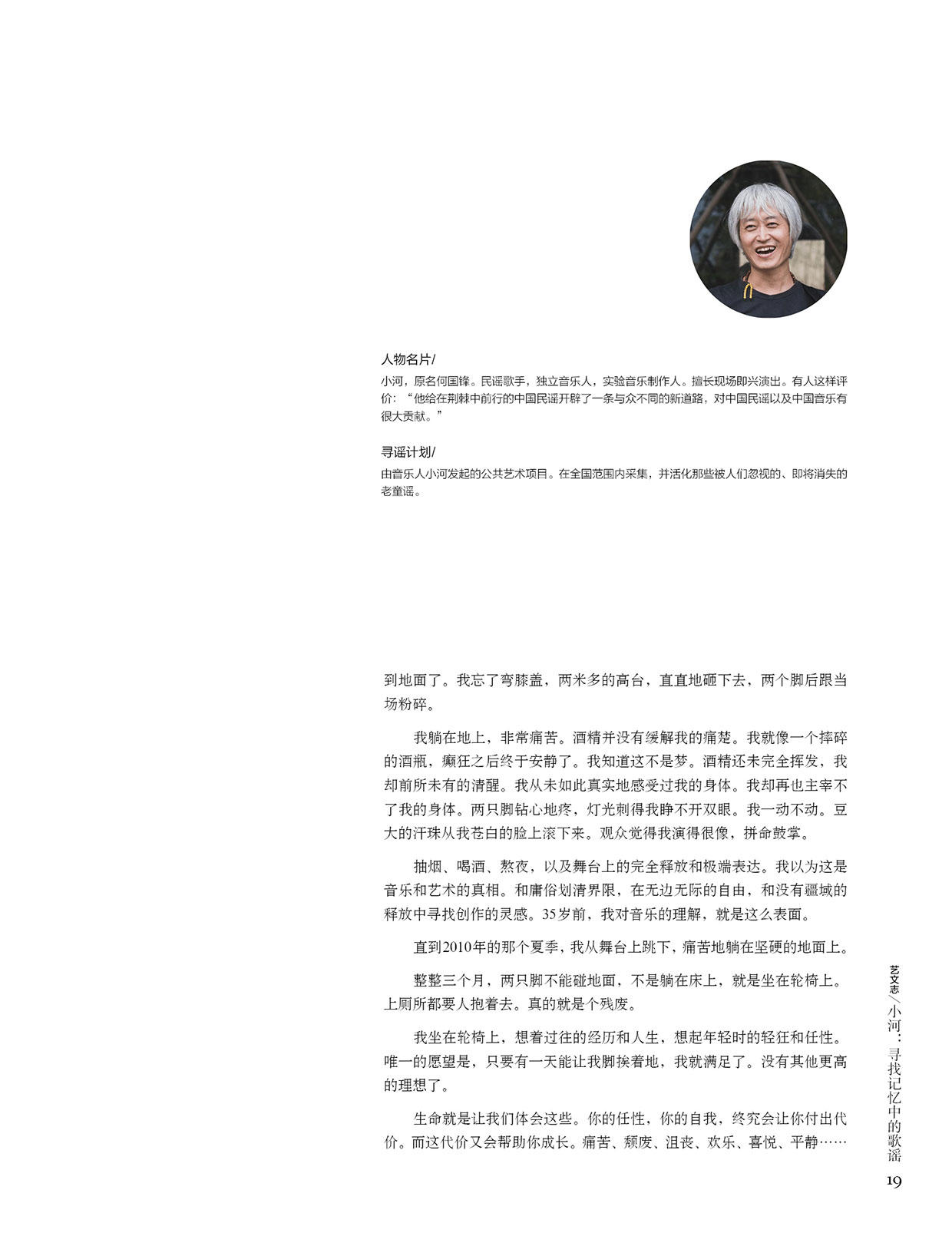 人物名片/

小河，原名何国锋。民谣歌手，独立音乐人，实验音乐制作人。擅长现场即兴演出。有人这样评价：“他给在荆棘中前行的中国民谣开辟了一条与众不同的新道路，对中国民谣以及中国音乐有很大贡献。”

寻谣计划/

由音乐人小河发起的公共艺术项目。在全国范围内采集，并活化那些被人们忽视的、即将消失的老童谣。

到地面了。我忘了弯膝盖，两米多的高台，直直地砸下去，两个脚后跟当场粉碎。

我躺在地上，非常痛苦。酒精并没有缓解我的痛楚。我就像一个摔碎的酒瓶，癫狂之后终于安静了。我知道这不是梦。酒精还未完全挥发，我却前所未有的清醒。我从未如此真实地感受过我的身体。我却再也主宰不了我的身体。两只脚钻心地疼，灯光刺得我睁不开双眼。我一动不动。豆大的汗珠从我苍白的脸上滚下来。观众觉得我演得很像，拼命鼓掌。

抽烟、喝酒、熬夜，以及舞台上的完全释放和极端表达。我以为这是音乐和艺术的真相。和庸俗划清界限，在无边无际的自由，和没有疆域的释放中寻找创作的灵感。35岁前，我对音乐的理解，就是这么表面。

直到2010年的那个夏季，我从舞台上跳下，痛苦地躺在坚硬的地面上。

整整三个月，两只脚不能碰地面，不是躺在床上，就是坐在轮椅上。上厕所都要人抱着去。真的就是个残废。

我坐在轮椅上，想着过往的经历和人生，想起年轻时的轻狂和任性。唯一的愿望是，只要有一天能让我脚挨着地，我就满足了。没有其他更高的理想了。

生命就是让我们体会这些。你的任性，你的自我，终究会让你付出代价。而这代价又会帮助你成长。痛苦、颓废、沮丧、欢乐、喜悦、平静……

艺文志/小河：寻找记忆中的歌谣

19